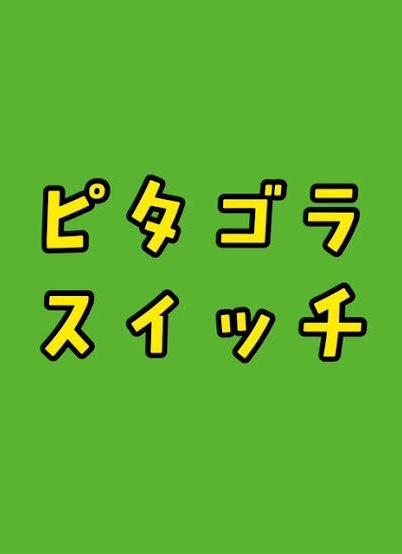 ピタゴラ
スイッチ